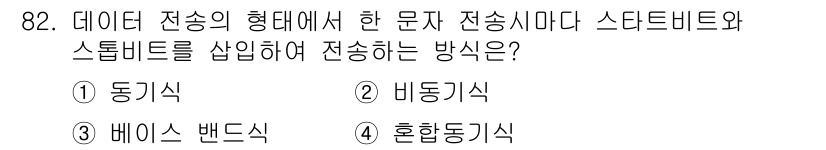 82. 데이터 전송의 형태에서 한 문자 전송시마다 스타트비트와 스톱비트를 삽입하여 전송하는 방식은?

① 동기식
② 비동기식
③ 베이스 밴드식
④ 혼합동기식